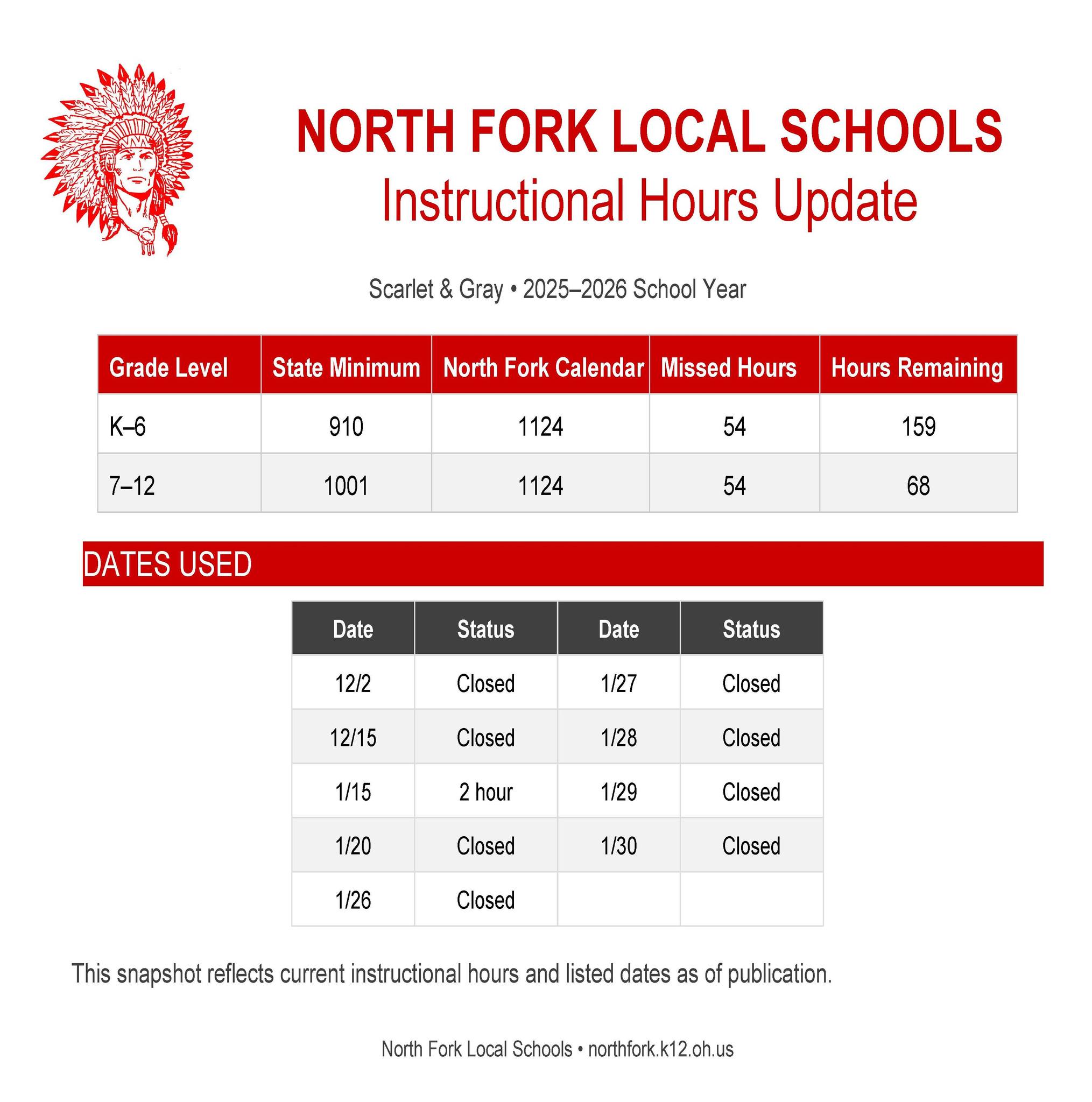 NORTH FORK LOCAL SCHOOLS
Instructional Hours Update

Scarlet & Gray • 2025–2026 School Year

| Grade Level | State Minimum | North Fork Calendar | Missed Hours | Hours Remaining |
|---|---|---|---|---|
| K–6 | 910 | 1124 | 54 | 159 |
| 7–12 | 1001 | 1124 | 54 | 68 |

DATES USED

| Date | Status | Date | Status |
|---|---|---|---|
| 12/2 | Closed | 1/27 | Closed |
| 12/15 | Closed | 1/28 | Closed |
| 1/15 | 2 hour | 1/29 | Closed |
| 1/20 | Closed | 1/30 | Closed |
| 1/26 | Closed | | |

This snapshot reflects current instructional hours and listed dates as of publication.

North Fork Local Schools • northfork.k12.oh.us